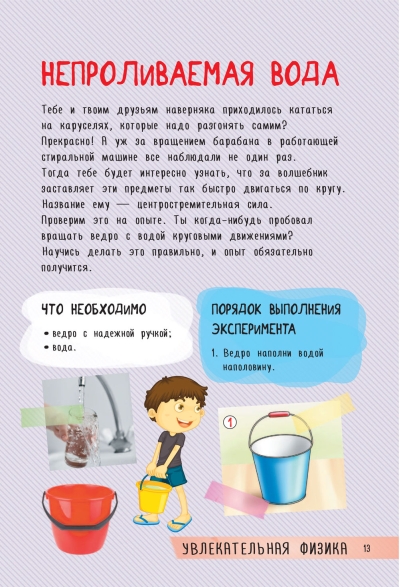 НЕПРОЛИВАЕМАЯ ВОДА

Тебе и твоим друзьям наверняка приходилось кататься на каруселях, которые надо разгонять самим? Прекрасно! А уж за вращением барабана в работающей стиральной машине все наблюдали не один раз. Тогда тебе будет интересно узнать, что за волшебник заставляет эти предметы так быстро двигаться по кругу. Название ему — центростремительная сила. Проверим это на опыте. Ты когда-нибудь пробовал вращать ведро с водой круговыми движениями? Научись делать это правильно, и опыт обязательно получится.

ЧТО НЕОБХОДИМО

• ведро с надежной ручкой;
• вода.

ПОРЯДОК ВЫПОЛНЕНИЯ ЭКСПЕРИМЕНТА

1. Ведро наполни водой наполовину.

1

УВЛЕКАТЕЛЬНАЯ ФИЗИКА 13